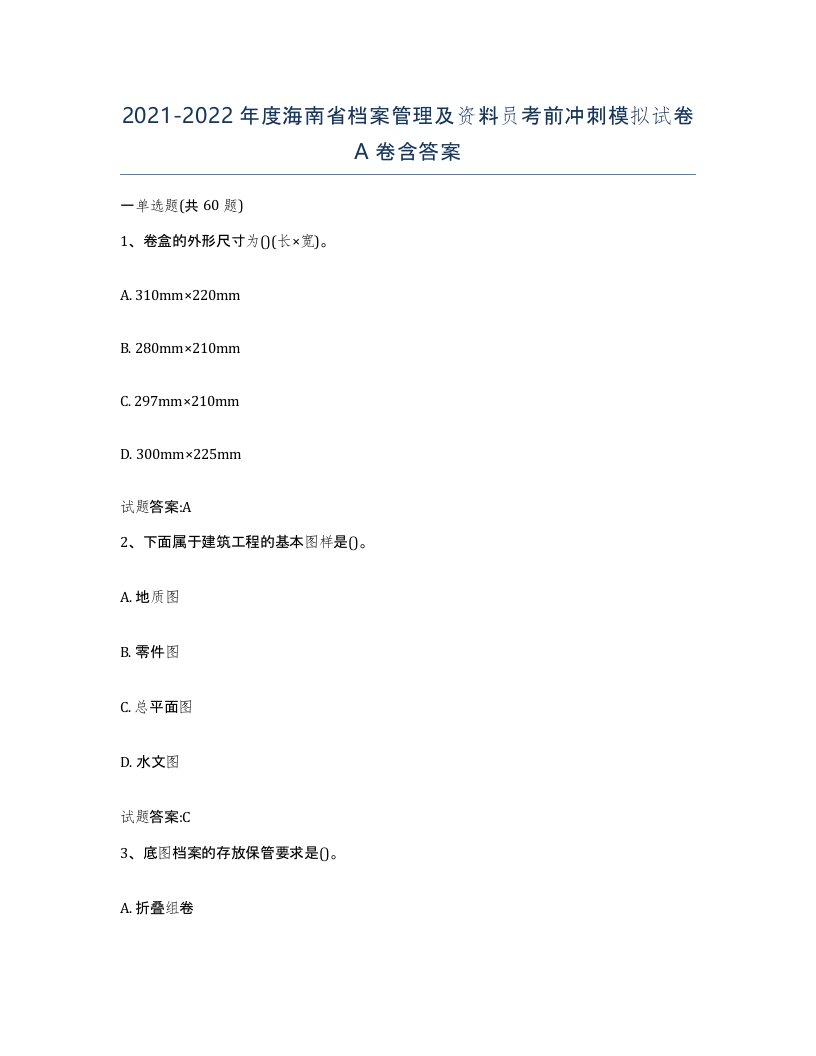 2021-2022年度海南省档案管理及资料员考前冲刺模拟试卷A卷含答案

一单选题(共60题)

1、卷盒的外形尺寸为()(长×宽)。

A. 310mm×220mm

B. 280mm×210mm

C. 297mm×210mm

D. 300mm×225mm

试题答案:A

2、下面属于建筑工程的基本图样是()。

A. 地质图

B. 零件图

C. 总平面图

D. 水文图

试题答案:C

3、底图档案的存放保管要求是()。

A. 折叠组卷